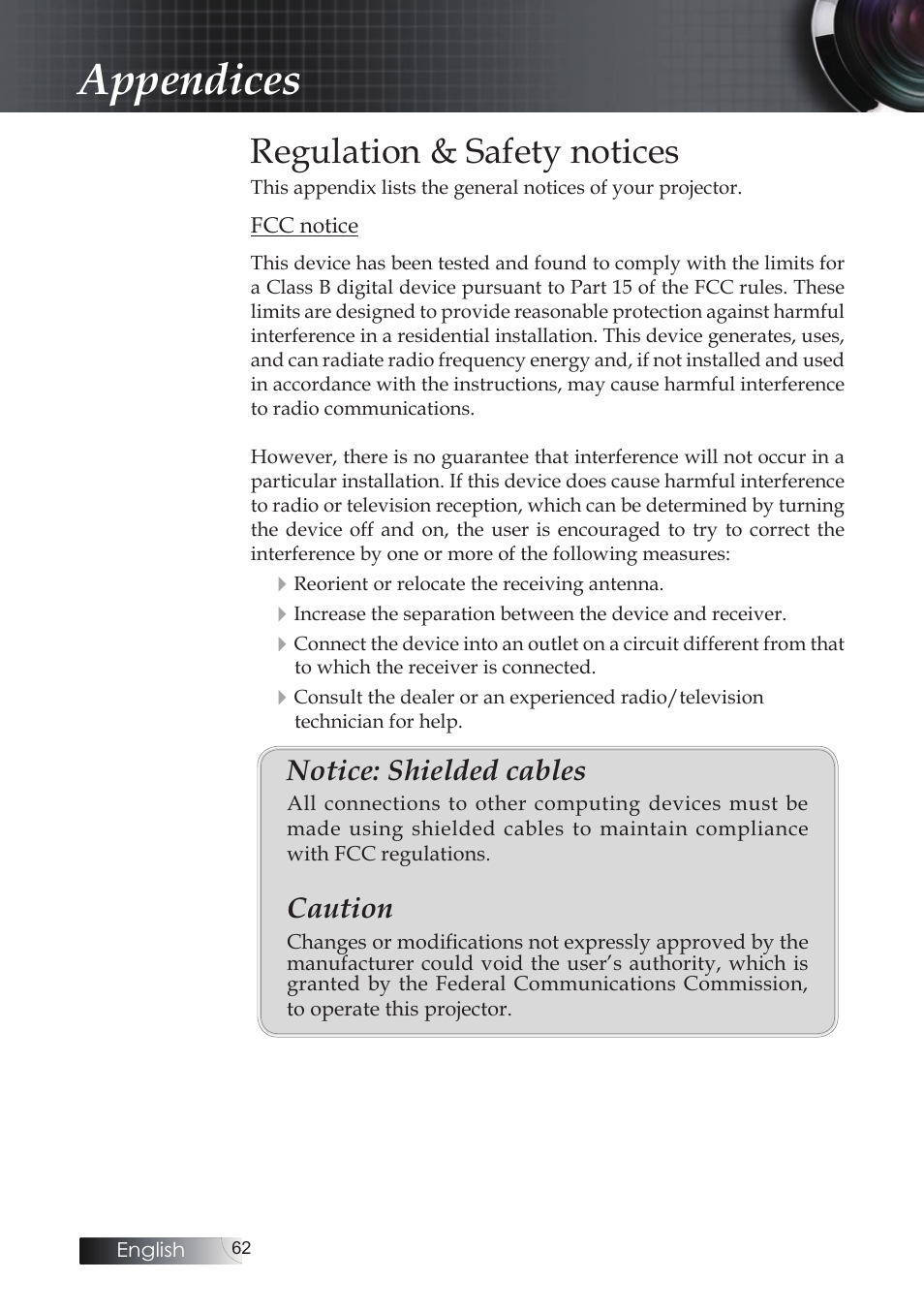 Appendices

Regulation & Safety notices

This appendix lists the general notices of your projector.

FCC notice

This device has been tested and found to comply with the limits for a Class B digital device pursuant to Part 15 of the FCC rules. These limits are designed to provide reasonable protection against harmful interference in a residential installation. This device generates, uses, and can radiate radio frequency energy and, if not installed and used in accordance with the instructions, may cause harmful interference to radio communications.

However, there is no guarantee that interference will not occur in a particular installation. If this device does cause harmful interference to radio or television reception, which can be determined by turning the device off and on, the user is encouraged to try to correct the interference by one or more of the following measures:

Reorient or relocate the receiving antenna.

Increase the separation between the device and receiver.

Connect the device into an outlet on a circuit different from that to which the receiver is connected.

Consult the dealer or an experienced radio/television technician for help.

Notice: Shielded cables

All connections to other computing devices must be made using shielded cables to maintain compliance with FCC regulations.

Caution

Changes or modifications not expressly approved by the manufacturer could void the user's authority, which is granted by the Federal Communications Commission, to operate this projector.

English 62